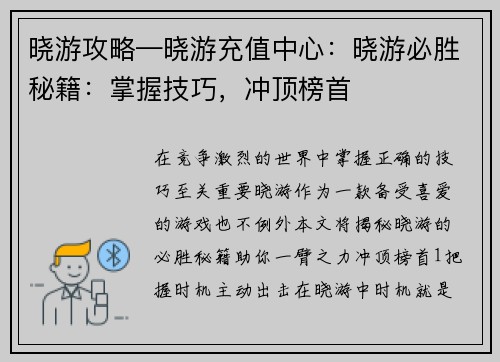 晓游攻略—晓游充值中心：晓游必胜秘籍：掌握技巧，冲顶榜首

在竞争激烈的世界中掌握正确的技巧至关重要晓游作为一款备受喜爱的游戏也不例外本文将揭秘晓游的必胜秘籍助你一臂之力冲顶榜首1把握时机主动出击在晓游中时机就是